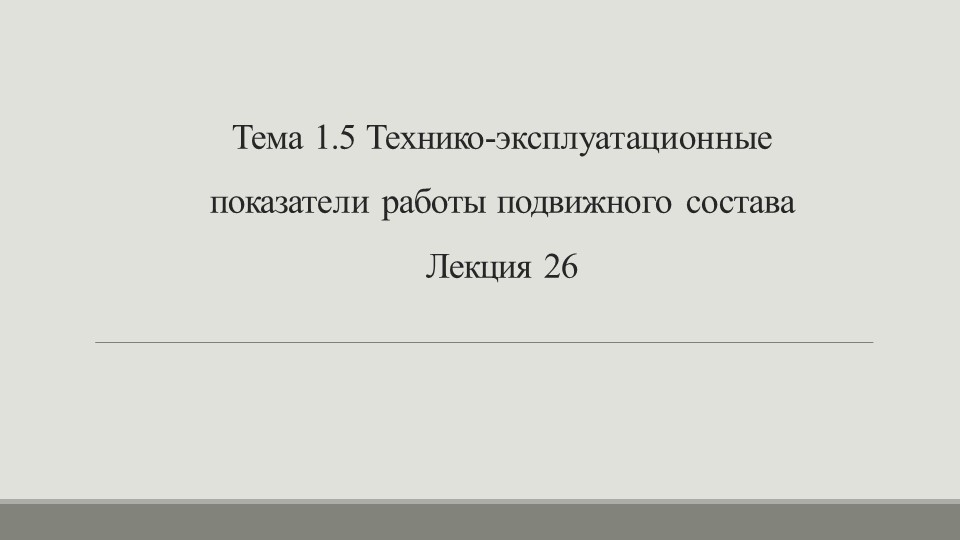 Тема 1.5 Технико-эксплуатационные показатели работы подвижного состава

Лекция 26